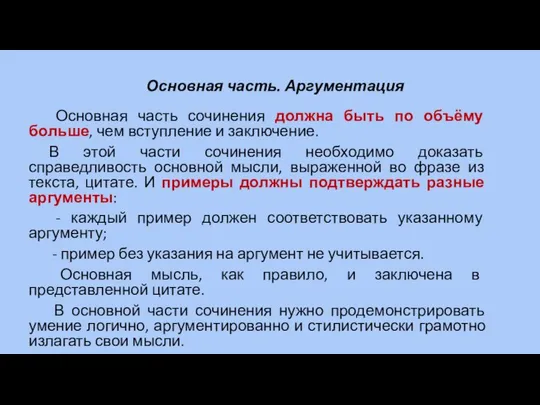 Основная часть. Аргументация

Основная часть сочинения должна быть по объёму больше, чем вступление и заключение.

В этой части сочинения необходимо доказать справедливость основной мысли, выраженной во фразе из текста, цитате. И примеры должны подтверждать разные аргументы:

- каждый пример должен соответствовать указанному аргументу;

- пример без указания на аргумент не учитывается.

Основная мысль, как правило, и заключена в представленной цитате.

В основной части сочинения нужно продемонстрировать умение логично, аргументированно и стилистически грамотно излагать свои мысли.